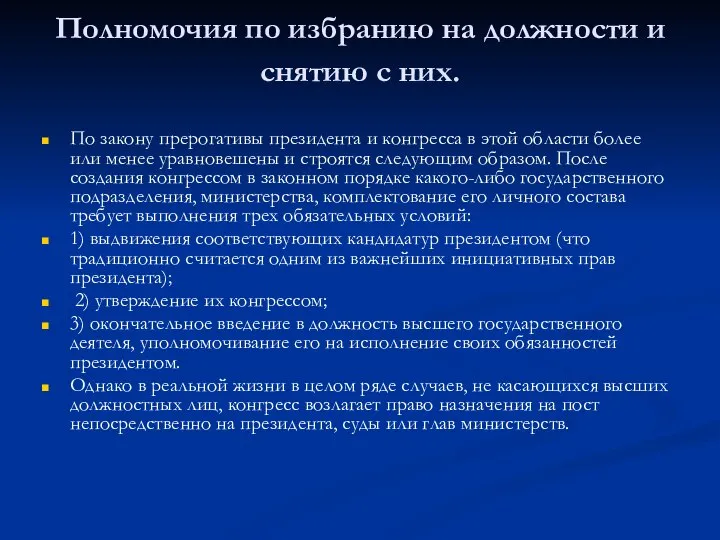 Полномочия по избранию на должности и снятию с них.

По закону прерогативы президента и конгресса в этой области более или менее уравновешены и строятся следующим образом. После создания конгрессом в законном порядке какого-либо государственного подразделения, министерства, комплектование его личного состава требует выполнения трех обязательных условий:

1) выдвижения соответствующих кандидатур президентом (что традиционно считается одним из важнейших инициативных прав президента);

2) утверждение их конгрессом;

3) окончательное введение в должность высшего государственного деятеля, уполномочивание его на исполнение своих обязанностей президентом.

Однако в реальной жизни в целом ряде случаев, не касающихся высших должностных лиц, конгресс возлагает право назначения на пост непосредственно на президента, суды или глав министерств.